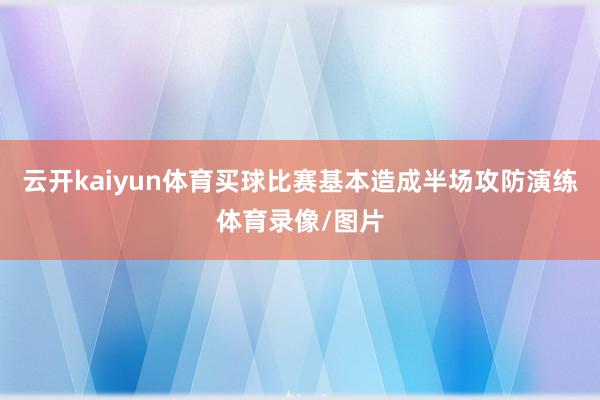 云开kaiyun体育买球比赛基本造成半场攻防演练体育录像/图片